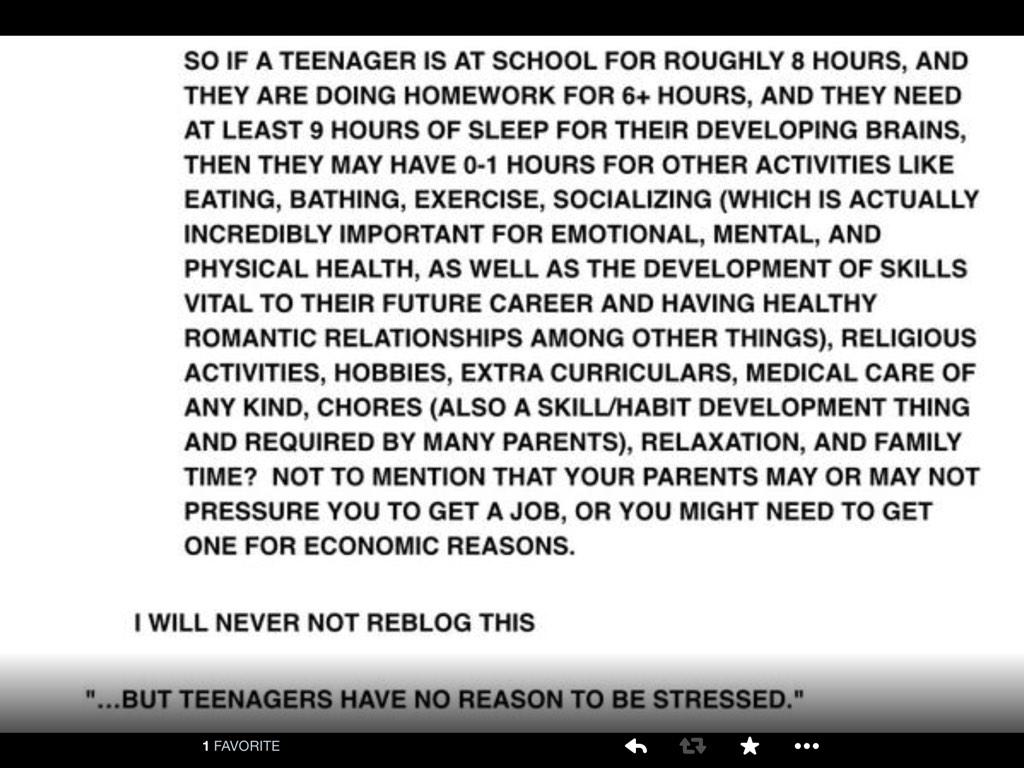 SO IF A TEENAGER IS AT SCHOOL FOR ROUGHLY 8 HOURS, AND THEY ARE DOING HOMEWORK FOR 6+ HOURS, AND THEY NEED AT LEAST 9 HOURS OF SLEEP FOR THEIR DEVELOPING BRAINS, THEN THEY MAY HAVE 0-1 HOURS FOR OTHER ACTIVITIES LIKE EATING, BATHING, EXERCISE, SOCIALIZING (WHICH IS ACTUALLY INCREDIBLY IMPORTANT FOR EMOTIONAL, MENTAL, AND PHYSICAL HEALTH, AS WELL AS THE DEVELOPMENT OF SKILLS VITAL TO THEIR FUTURE CAREER AND HAVING HEALTHY ROMANTIC RELATIONSHIPS AMONG OTHER THINGS), RELIGIOUS ACTIVITIES, HOBBIES, EXTRA CURRICULARS, MEDICAL CARE OF ANY KIND, CHORES (ALSO A SKILL/HABIT DEVELOPMENT THING AND REQUIRED BY MANY PARENTS), RELAXATION, AND FAMILY TIME? NOT TO MENTION THAT YOUR PARENTS MAY OR MAY NOT PRESSURE YOU TO GET A JOB, OR YOU MIGHT NEED TO GET ONE FOR ECONOMIC REASONS.

I WILL NEVER NOT REBLOG THIS

"...BUT TEENAGERS HAVE NO REASON TO BE STRESSED."

1 FAVORITE